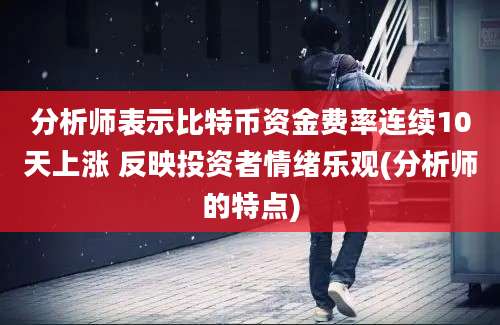 分析师表示比特币资金费率连续10天上涨 反映投资者情绪乐观(分析师的特点)